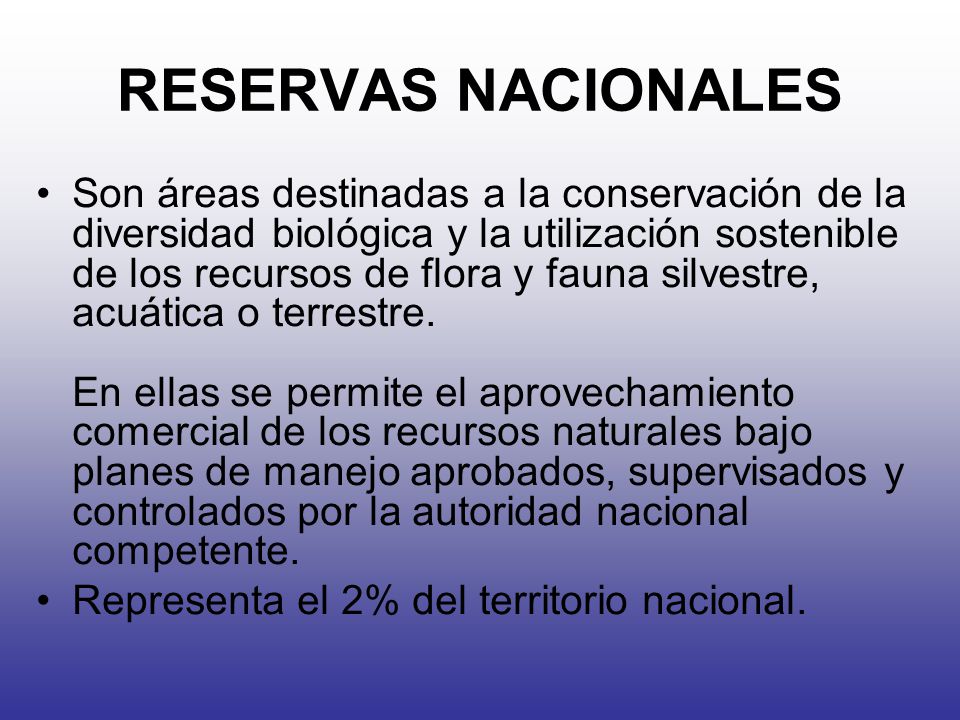 RESERVAS NACIONALES

• Son áreas destinadas a la conservación de la diversidad biológica y la utilización sostenible de los recursos de flora y fauna silvestre, acuática o terrestre.

En ellas se permite el aprovechamiento comercial de los recursos naturales bajo planes de manejo aprobados, supervisados y controlados por la autoridad nacional competente.

• Representa el 2% del territorio nacional.